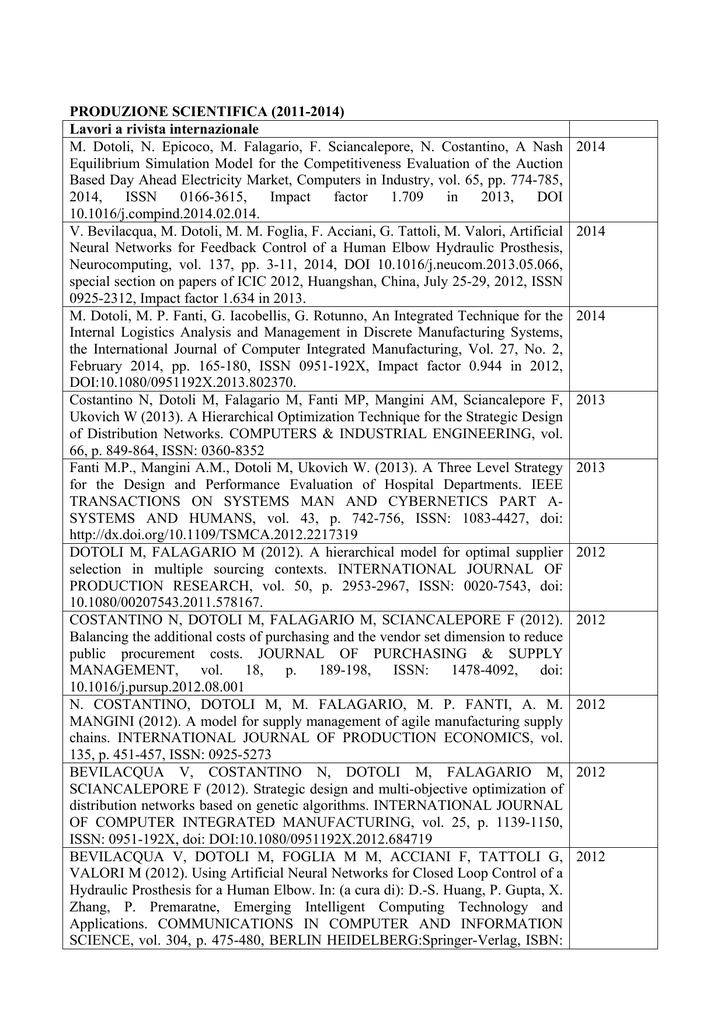 PRODUZIONE SCIENTIFICA (2011-2014)

| Lavori a rivista internazionale | |
|---|---|
| M. Dotoli, N. Epicoco, M. Falagario, F. Sciancalepore, N. Costantino, A Nash Equilibrium Simulation Model for the Competitiveness Evaluation of the Auction Based Day Ahead Electricity Market, Computers in Industry, vol. 65, pp. 774-785, 2014, ISSN 0166-3615, Impact factor 1.709 in 2013, DOI 10.1016/j.compind.2014.02.014. | 2014 |
| V. Bevilacqua, M. Dotoli, M. M. Foglia, F. Acciani, G. Tattoli, M. Valori, Artificial Neural Networks for Feedback Control of a Human Elbow Hydraulic Prosthesis, Neurocomputing, vol. 137, pp. 3-11, 2014, DOI 10.1016/j.neucom.2013.05.066, special section on papers of ICIC 2012, Huangshan, China, July 25-29, 2012, ISSN 0925-2312, Impact factor 1.634 in 2013. | 2014 |
| M. Dotoli, M. P. Fanti, G. Iacobellis, G. Rotunno, An Integrated Technique for the Internal Logistics Analysis and Management in Discrete Manufacturing Systems, the International Journal of Computer Integrated Manufacturing, Vol. 27, No. 2, February 2014, pp. 165-180, ISSN 0951-192X, Impact factor 0.944 in 2012, DOI:10.1080/0951192X.2013.802370. | 2014 |
| Costantino N, Dotoli M, Falagario M, Fanti MP, Mangini AM, Sciancalepore F, Ukovich W (2013). A Hierarchical Optimization Technique for the Strategic Design of Distribution Networks. COMPUTERS & INDUSTRIAL ENGINEERING, vol. 66, p. 849-864, ISSN: 0360-8352 | 2013 |
| Fanti M.P., Mangini A.M., Dotoli M, Ukovich W. (2013). A Three Level Strategy for the Design and Performance Evaluation of Hospital Departments. IEEE TRANSACTIONS ON SYSTEMS MAN AND CYBERNETICS PART A-SYSTEMS AND HUMANS, vol. 43, p. 742-756, ISSN: 1083-4427, doi: http://dx.doi.org/10.1109/TSMCA.2012.2217319 | 2013 |
| DOTOLI M, FALAGARIO M (2012). A hierarchical model for optimal supplier selection in multiple sourcing contexts. INTERNATIONAL JOURNAL OF PRODUCTION RESEARCH, vol. 50, p. 2953-2967, ISSN: 0020-7543, doi: 10.1080/00207543.2011.578167. | 2012 |
| COSTANTINO N, DOTOLI M, FALAGARIO M, SCIANCALEPORE F (2012). Balancing the additional costs of purchasing and the vendor set dimension to reduce public procurement costs. JOURNAL OF PURCHASING & SUPPLY MANAGEMENT, vol. 18, p. 189-198, ISSN: 1478-4092, doi: 10.1016/j.pursup.2012.08.001 | 2012 |
| N. COSTANTINO, DOTOLI M, M. FALAGARIO, M. P. FANTI, A. M. MANGINI (2012). A model for supply management of agile manufacturing supply chains. INTERNATIONAL JOURNAL OF PRODUCTION ECONOMICS, vol. 135, p. 451-457, ISSN: 0925-5273 | 2012 |
| BEVILACQUA V, COSTANTINO N, DOTOLI M, FALAGARIO M, SCIANCALEPORE F (2012). Strategic design and multi-objective optimization of distribution networks based on genetic algorithms. INTERNATIONAL JOURNAL OF COMPUTER INTEGRATED MANUFACTURING, vol. 25, p. 1139-1150, ISSN: 0951-192X, doi: DOI:10.1080/0951192X.2012.684719 | 2012 |
| BEVILACQUA V, DOTOLI M, FOGLIA M M, ACCIANI F, TATTOLI G, VALORI M (2012). Using Artificial Neural Networks for Closed Loop Control of a Hydraulic Prosthesis for a Human Elbow. In: (a cura di): D.-S. Huang, P. Gupta, X. Zhang, P. Premaratne, Emerging Intelligent Computing Technology and Applications. COMMUNICATIONS IN COMPUTER AND INFORMATION SCIENCE, vol. 304, p. 475-480, BERLIN HEIDELBERG:Springer-Verlag, ISBN: | 2012 |